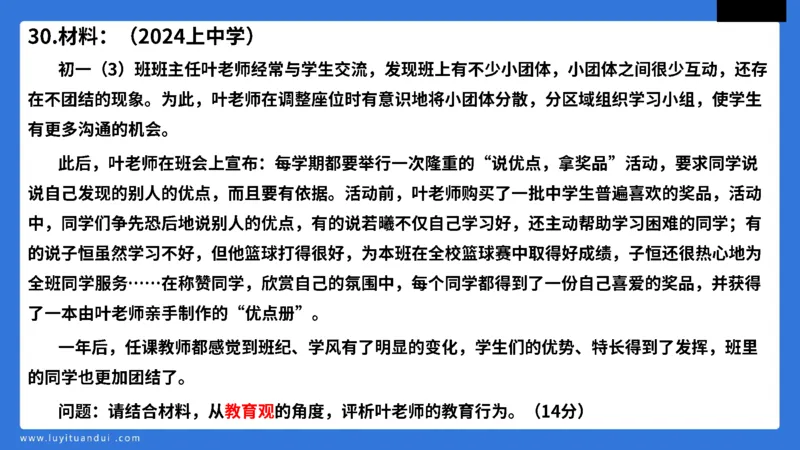 30.材料：（2024上中学）

初一（3）班班主任叶老师经常与学生交流，发现班上有不少小团体，小团体之间很少互动，还存在不团结的现象。为此，叶老师在调整座位时有意识地将小团体分散，分区域组织学习小组，使学生有更多沟通的机会。

此后，叶老师在班会上宣布：每学期都要举行一次隆重的“说优点，拿奖品”活动，要求同学说说自己发现的别人的优点，而且要有依据。活动前，叶老师购买了一批中学生普遍喜欢的奖品，活动中，同学们争先恐后地说别人的优点，有的说若曦不仅自己学习好，还主动帮助学习困难的同学；有的说子恒虽然学习不好，但他篮球打得很好，为本班在全校篮球赛中取得好成绩，子恒还很热心地为全班同学服务……在称赞同学，欣赏自己的氛围中，每个同学都得到了一份自己喜爱的奖品，并获得了一本由叶老师亲手制作的“优点册”。

一年后，任课教师都感觉到班纪、学风有了明显的变化，学生们的优势、特长得到了发挥，班里的同学也更加团结了。

问题：请结合材料，从教育观的角度，评析叶老师的教育行为。（14分）

www.luyituandui.com